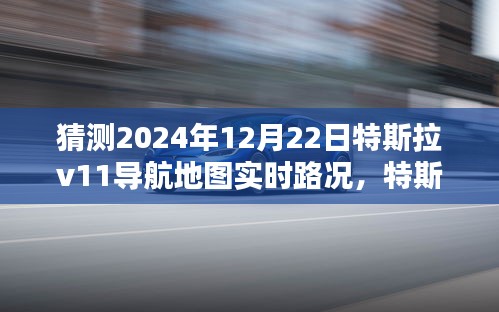 猜测2024年12月22日特斯拉v11导航地图实时路况，特斯